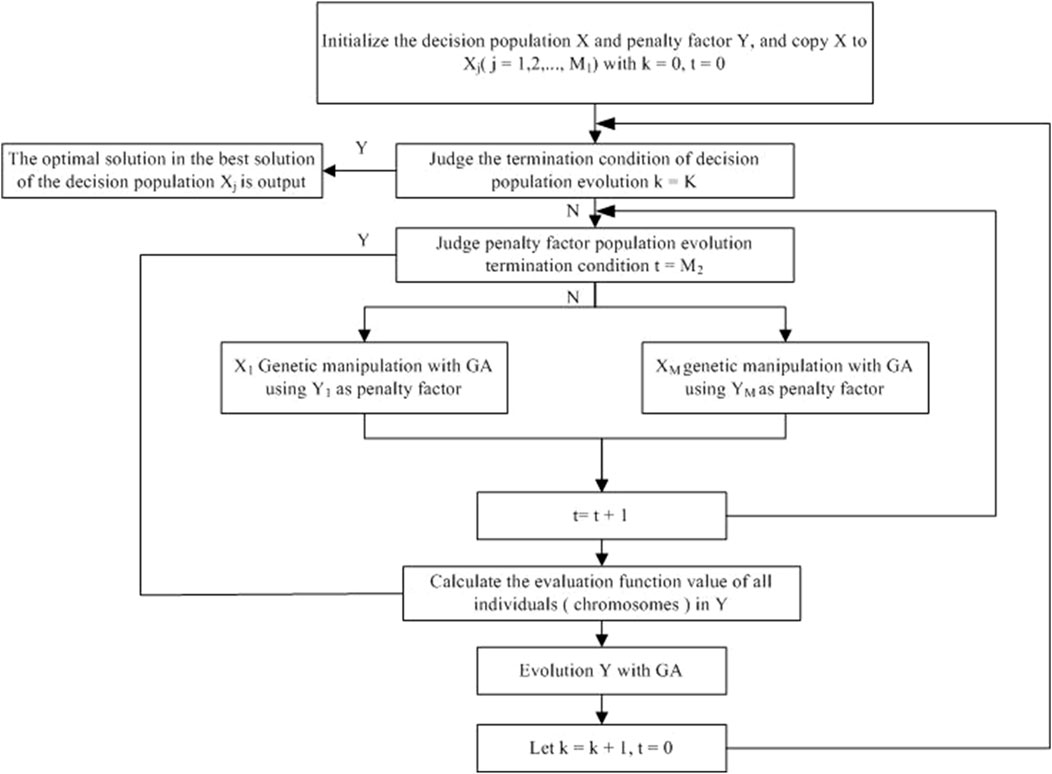 Initialize the decision population X and penalty factor Y, and copy X to $X_j$( j = 1,2,..., $M_1$) with k = 0, t = 0

Y

The optimal solution in the best solution of the decision population $X_j$ is output

Judge the termination condition of decision population evolution k = K

N

Y

Judge penalty factor population evolution termination condition t = $M_2$

N

$X_1$ Genetic manipulation with GA using $Y_1$ as penalty factor

$X_M$ genetic manipulation with GA using $Y_M$ as penalty factor

t= t + 1

Calculate the evaluation function value of all individuals ( chromosomes ) in Y

Evolution Y with GA

Let k = k + 1, t = 0